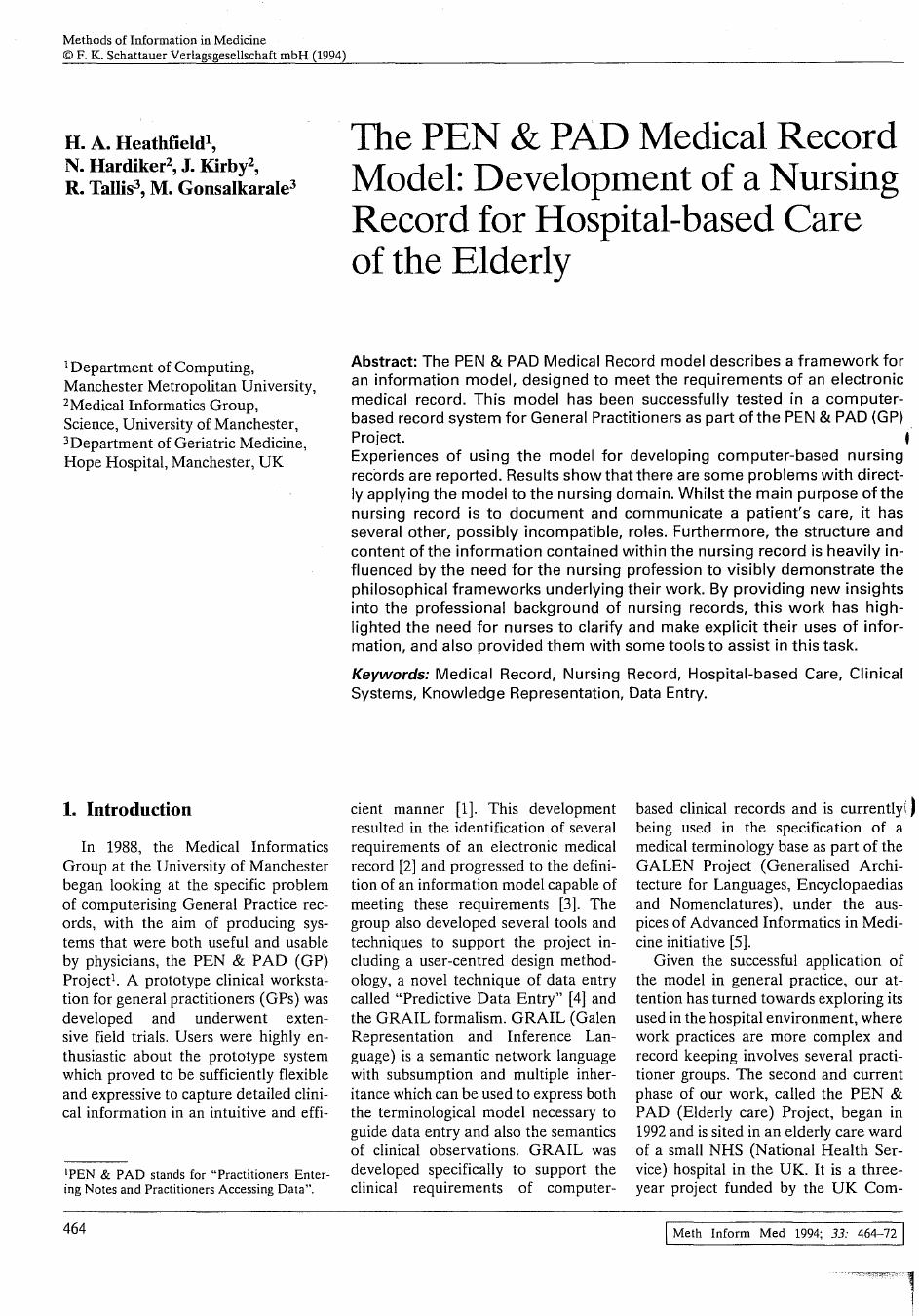 Methods of Information in Medicine
© F. K. Schattauer Verlagsgesellschaft mbH (1994)

H. A. Heathfield$^1$, N. Hardiker$^2$, J. Kirby$^2$, R. Tallis$^3$, M. Gonsalkarale$^3$

The PEN & PAD Medical Record Model: Development of a Nursing Record for Hospital-based Care of the Elderly

$^1$Department of Computing, Manchester Metropolitan University, $^2$Medical Informatics Group, Science, University of Manchester, $^3$Department of Geriatric Medicine, Hope Hospital, Manchester, UK

Abstract: The PEN & PAD Medical Record model describes a framework for an information model, designed to meet the requirements of an electronic medical record. This model has been successfully tested in a computer-based record system for General Practitioners as part of the PEN & PAD (GP) Project.
Experiences of using the model for developing computer-based nursing records are reported. Results show that there are some problems with directly applying the model to the nursing domain. Whilst the main purpose of the nursing record is to document and communicate a patient's care, it has several other, possibly incompatible, roles. Furthermore, the structure and content of the information contained within the nursing record is heavily influenced by the need for the nursing profession to visibly demonstrate the philosophical frameworks underlying their work. By providing new insights into the professional background of nursing records, this work has highlighted the need for nurses to clarify and make explicit their uses of information, and also provided them with some tools to assist in this task.

Keywords: Medical Record, Nursing Record, Hospital-based Care, Clinical Systems, Knowledge Representation, Data Entry.

1. Introduction

In 1988, the Medical Informatics Group at the University of Manchester began looking at the specific problem of computerising General Practice records, with the aim of producing systems that were both useful and usable by physicians, the PEN & PAD (GP) Project$^1$. A prototype clinical workstation for general practitioners (GPs) was developed and underwent extensive field trials. Users were highly enthusiastic about the prototype system which proved to be sufficiently flexible and expressive to capture detailed clinical information in an intuitive and efficient manner [1]. This development resulted in the identification of several requirements of an electronic medical record [2] and progressed to the definition of an information model capable of meeting these requirements [3]. The group also developed several tools and techniques to support the project including a user-centred design methodology, a novel technique of data entry called "Predictive Data Entry" [4] and the GRAIL formalism. GRAIL (Galen Representation and Inference Language) is a semantic network language with subsumption and multiple inheritance which can be used to express both the terminological model necessary to guide data entry and also the semantics of clinical observations. GRAIL was developed specifically to support the clinical requirements of computer-based clinical records and is currently being used in the specification of a medical terminology base as part of the GALEN Project (Generalised Architecture for Languages, Encyclopaedias and Nomenclatures), under the auspices of Advanced Informatics in Medicine initiative [5].

Given the successful application of the model in general practice, our attention has turned towards exploring its used in the hospital environment, where work practices are more complex and record keeping involves several practitioner groups. The second and current phase of our work, called the PEN & PAD (Elderly care) Project, began in 1992 and is sited in an elderly care ward of a small NHS (National Health Service) hospital in the UK. It is a three-year project funded by the UK Com-

$^1$PEN & PAD stands for "Practitioners Entering Notes and Practitioners Accessing Data".

464

Meth Inform Med 1994; 33: 464–72